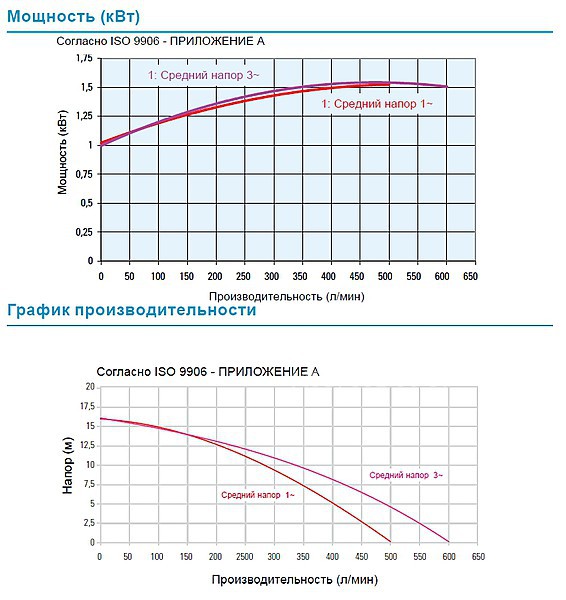 Мощность (кВт)

Согласно ISO 9906 - ПРИЛОЖЕНИЕ А

1: Средний напор 3~

1: Средний напор 1~

Мощность (кВт)

1,75
1,5
1,25
1
0,75
0,5
0,25
0

0 50 100 150 200 250 300 350 400 450 500 550 600 650

Производительность (л/мин)

График производительности

Согласно ISO 9906 - ПРИЛОЖЕНИЕ А

Напор (м)

20
17,5
15
12,5
10
7,5
5
2,5
0

Средний напор 3~

Средний напор 1~

0 50 100 150 200 2500 300 350 400 450 500 550 600 650

Производительность (л/мин)